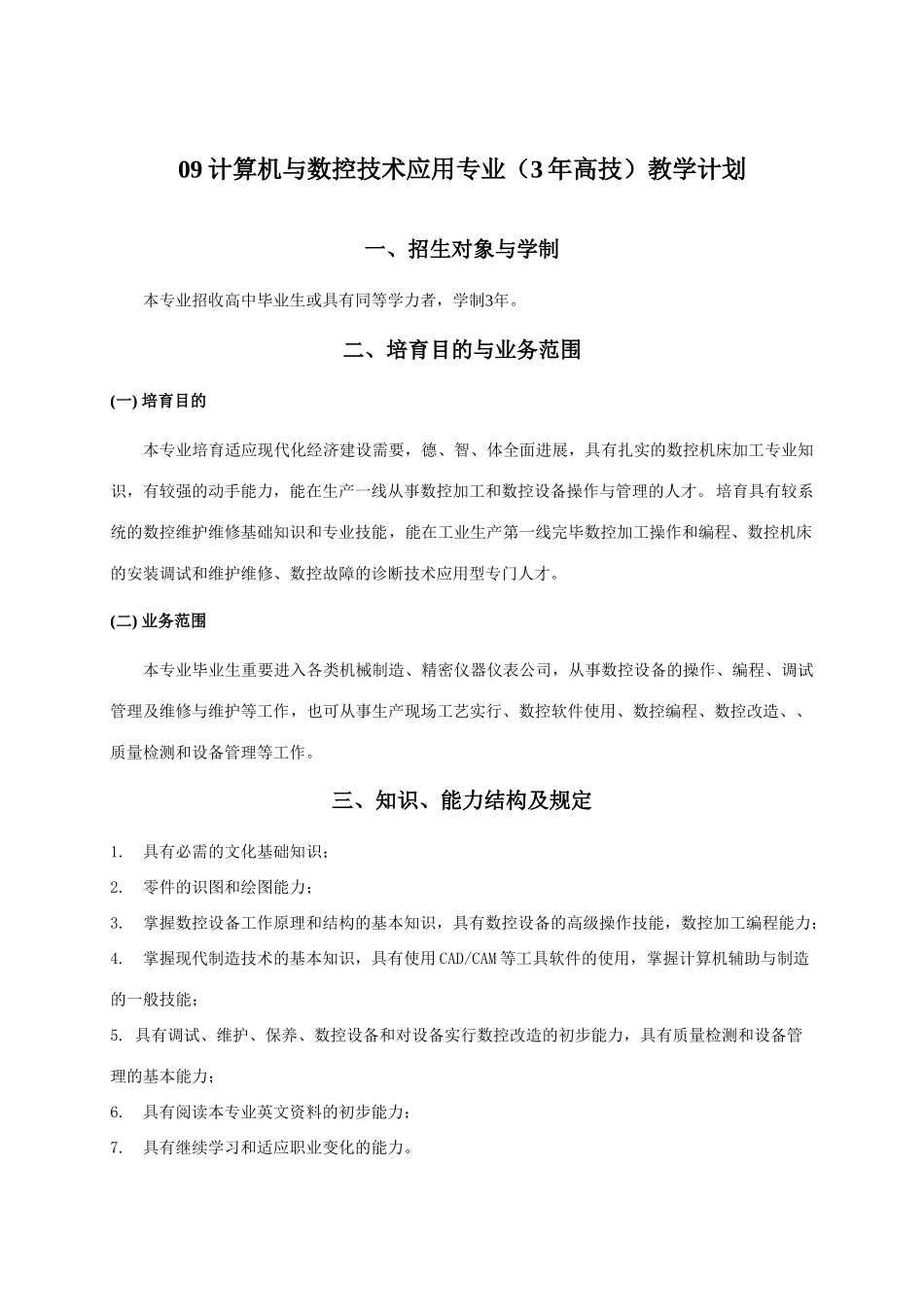 09 计算机与数控技术应用专业（3 年高技）教学计划

一、招生对象与学制

本专业招收高中毕业生或具有同等学力者，学制3年。

二、培育目的与业务范围

(一) 培育目的

本专业培育适应现代化经济建设需要，德、智、体全面进展，具有扎实的数控机床加工专业知识，有较强的动手能力，能在生产一线从事数控加工和数控设备操作与管理的人才。培育具有较系统的数控维护维修基础知识和专业技能，能在工业生产第一线完毕数控加工操作和编程、数控机床的安装调试和维护维修、数控故障的诊断技术应用型专门人才。

(二) 业务范围

本专业毕业生重要进入各类机械制造、精密仪器仪表公司，从事数控设备的操作、编程、调试管理及维修与维护等工作，也可从事生产现场工艺实行、数控软件使用、数控编程、数控改造、、质量检测和设备管理等工作。

三、知识、能力结构及规定

1. 具有必需的文化基础知识；
2. 零件的识图和绘图能力；
3. 掌握数控设备工作原理和结构的基本知识，具有数控设备的高级操作技能，数控加工编程能力；
4. 掌握现代制造技术的基本知识，具有使用 CAD/CAM 等工具软件的使用，掌握计算机辅助与制造的一般技能；
5. 具有调试、维护、保养、数控设备和对设备实行数控改造的初步能力，具有质量检测和设备管理的基本能力；
6. 具有阅读本专业英文资料的初步能力；
7. 具有继续学习和适应职业变化的能力。